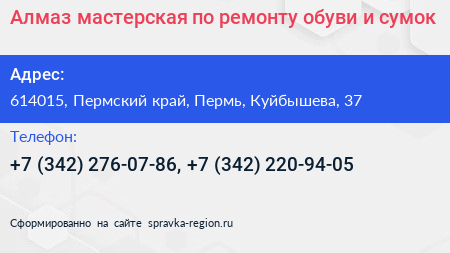 Алмаз мастерская по ремонту обуви и сумок

Адрес:

614015, Пермский край, Пермь, Куйбышева, 37

Телефон:

+7 (342) 276-07-86, +7 (342) 220-94-05

Сформированно на сайте spravka-region.ru